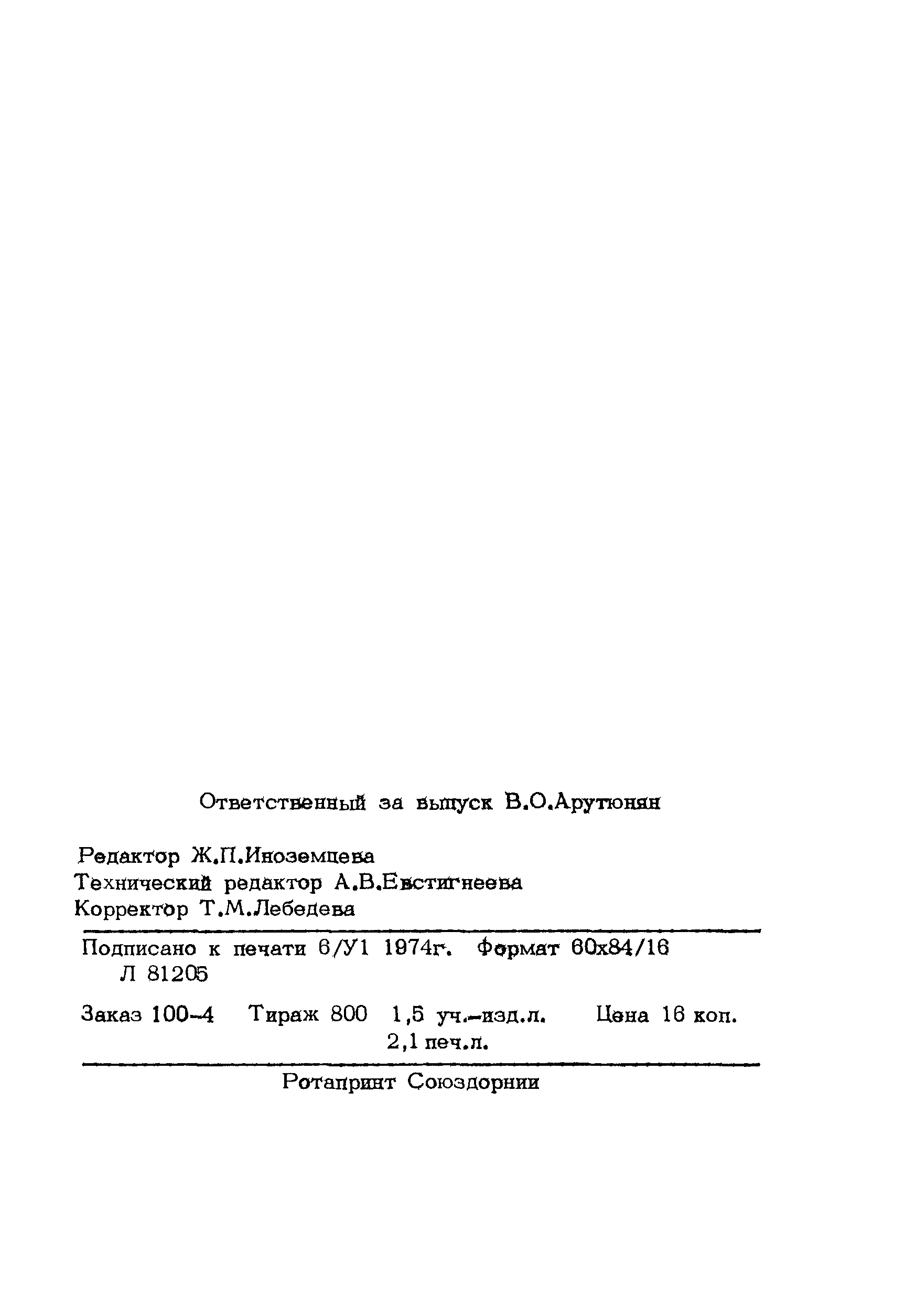 Ответственный за выпуск В.О.Арутюнян

Редактор Ж.П.Иноземцева
Технический редактор А.В.Евстигнеева
Корректор Т.М.Лебедева

Подписано к печати 6/У1 1974г. Формат 60х84/16
Л 81205

Заказ 100-4 Тираж 800 1,5 уч.-изд.л. Цена 16 коп.
2,1 печ.л.

Ротапринт Союздорнии